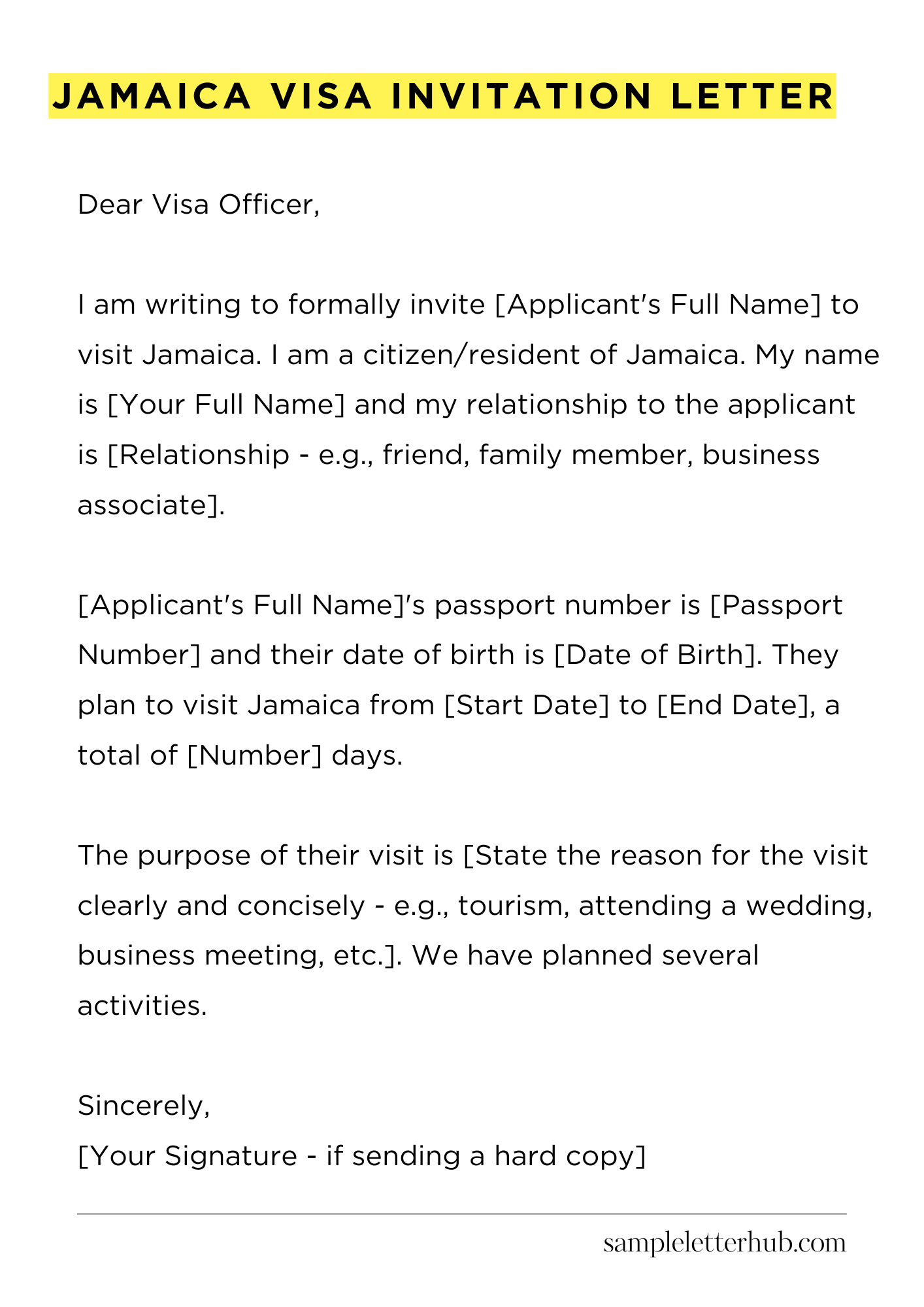 JAMAICA VISA INVITATION LETTER

Dear Visa Officer,

I am writing to formally invite [Applicant's Full Name] to visit Jamaica. I am a citizen/resident of Jamaica. My name is [Your Full Name] and my relationship to the applicant is [Relationship - e.g., friend, family member, business associate].

[Applicant's Full Name]'s passport number is [Passport Number] and their date of birth is [Date of Birth]. They plan to visit Jamaica from [Start Date] to [End Date], a total of [Number] days.

The purpose of their visit is [State the reason for the visit clearly and concisely - e.g., tourism, attending a wedding, business meeting, etc.]. We have planned several activities.

Sincerely,
[Your Signature - if sending a hard copy]

sampleletterhub.com